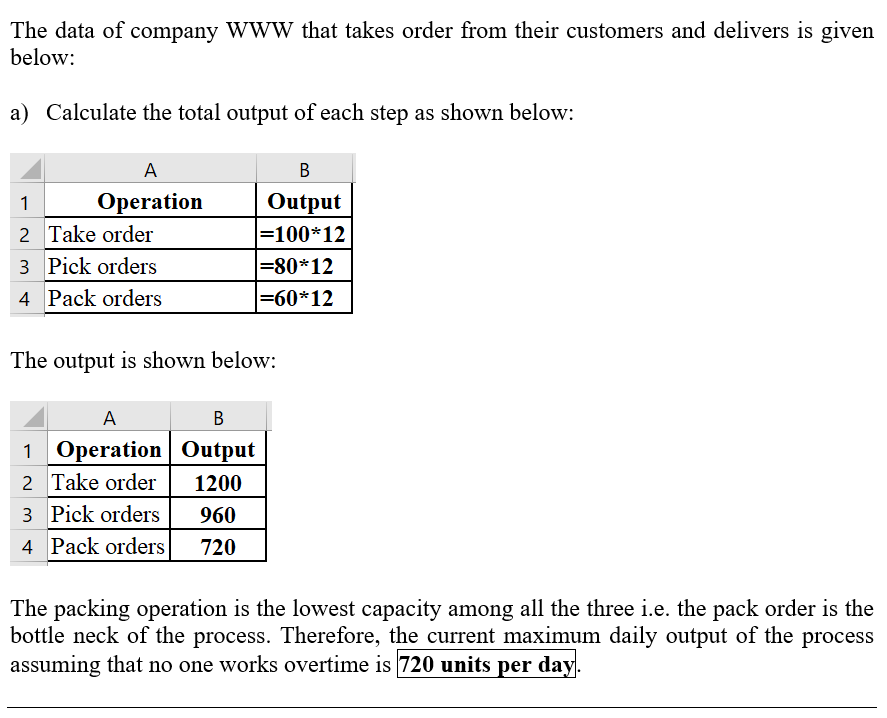 The data of company WWW that takes order from their customers and delivers is given below:

a) Calculate the total output of each step as shown below:

| | A | B |
|---|---|---|
| 1 | Operation | Output |
| 2 | Take order | =100*12 |
| 3 | Pick orders | =80*12 |
| 4 | Pack orders | =60*12 |

The output is shown below:

| | A | B |
|---|---|---|
| 1 | Operation | Output |
| 2 | Take order | 1200 |
| 3 | Pick orders | 960 |
| 4 | Pack orders | 720 |

The packing operation is the lowest capacity among all the three i.e. the pack order is the bottle neck of the process. Therefore, the current maximum daily output of the process assuming that no one works overtime is 720 units per day.